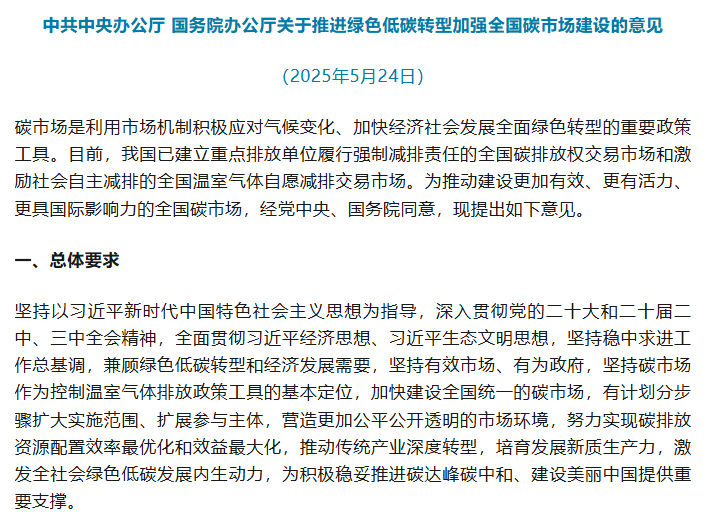 中共中央办公厅 国务院办公厅关于推进绿色低碳转型加强全国碳市场建设的意见

（2025年5月24日）

碳市场是利用市场机制积极应对气候变化、加快经济社会发展全面绿色转型的重要政策工具。目前，我国已建立重点排放单位履行强制减排责任的全国碳排放权交易市场和激励社会自主减排的全国温室气体自愿减排交易市场。为推动建设更加有效、更有活力、更具国际影响力的全国碳市场，经党中央、国务院同意，现提出如下意见。

一、总体要求

坚持以习近平新时代中国特色社会主义思想为指导，深入贯彻党的二十大和二十届二中、三中全会精神，全面贯彻习近平经济思想、习近平生态文明思想，坚持稳中求进工作总基调，兼顾绿色低碳转型和经济发展需要，坚持有效市场、有为政府，坚持碳市场作为控制温室气体排放政策工具的基本定位，加快建设全国统一的碳市场，有计划分步骤扩大实施范围、扩展参与主体，营造更加公平公开透明的市场环境，努力实现碳排放资源配置效率最优化和效益最大化，推动传统产业深度转型，培育发展新质生产力，激发全社会绿色低碳发展内生动力，为积极稳妥推进碳达峰碳中和、建设美丽中国提供重要支撑。